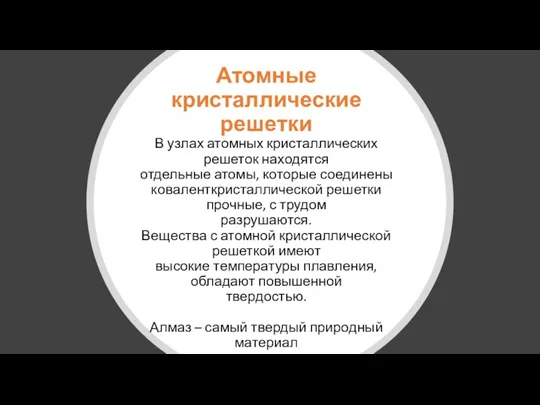 Атомные кристаллические решетки

В узлах атомных кристаллических решеток находятся отдельные атомы, которые соединены коваленткристаллической решетки прочные, с трудом разрушаются.
Вещества с атомной кристаллической решеткой имеют высокие температуры плавления, обладают повышенной твердостью.

Алмаз – самый твердый природный материал